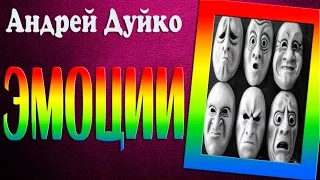 Андрей Дуйко

ЭМОЦИИ